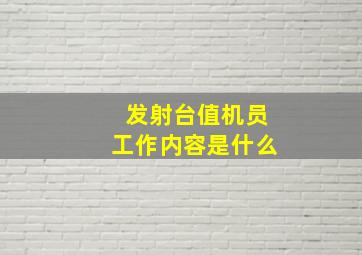 发射台值机员
工作内容是什么